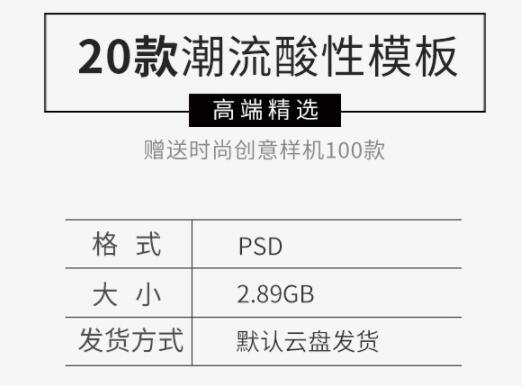 20款潮流酸性模板

高端精选

赠送时尚创意样机100款

| 格 式 | PSD |
|---|---|
| 大 小 | 2.89GB |
| 发货方式 | 默认云盘发货 |